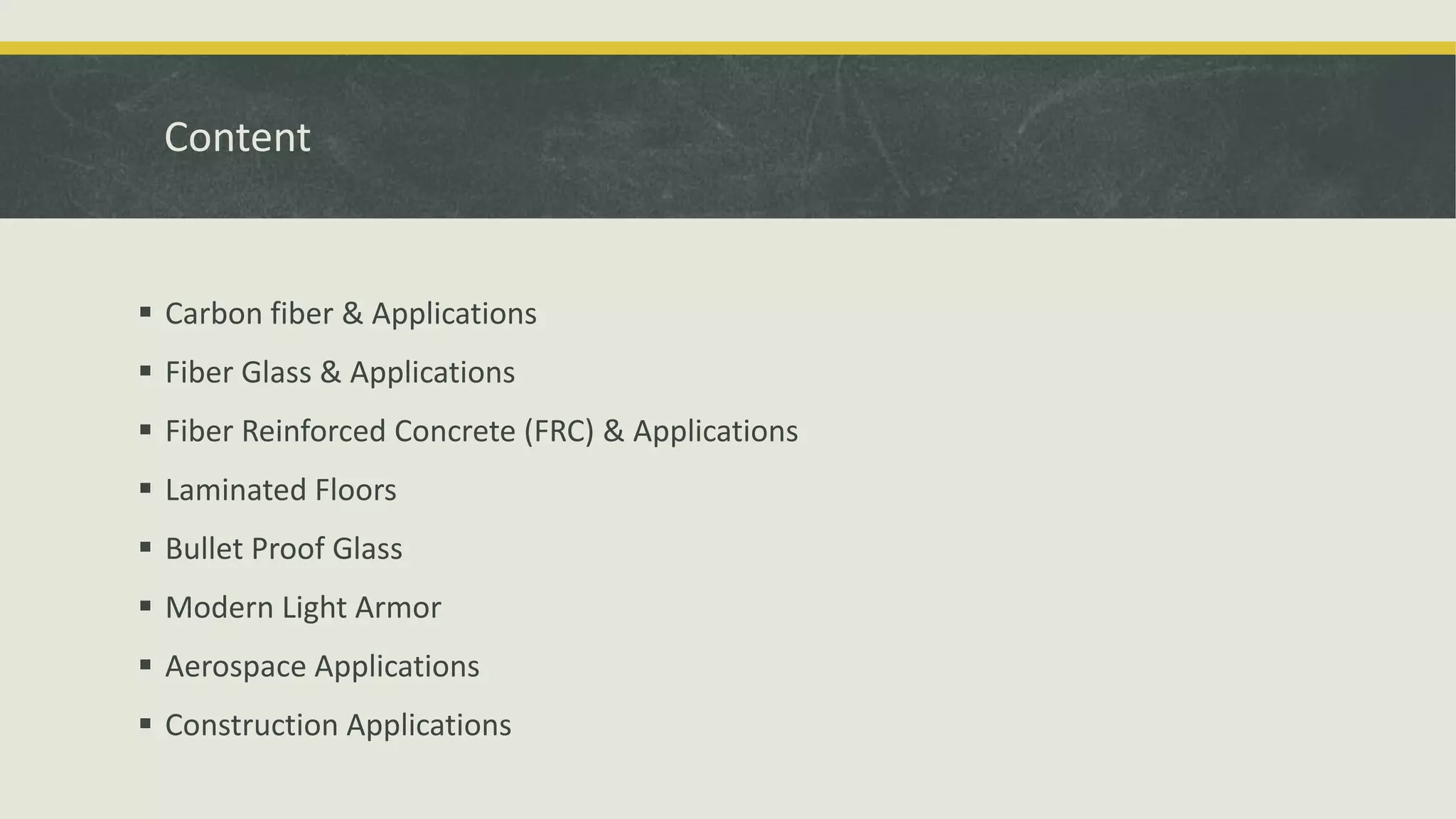 Content

• Carbon fiber & Applications
• Fiber Glass & Applications
• Fiber Reinforced Concrete (FRC) & Applications
• Laminated Floors
• Bullet Proof Glass
• Modern Light Armor
• Aerospace Applications
• Construction Applications